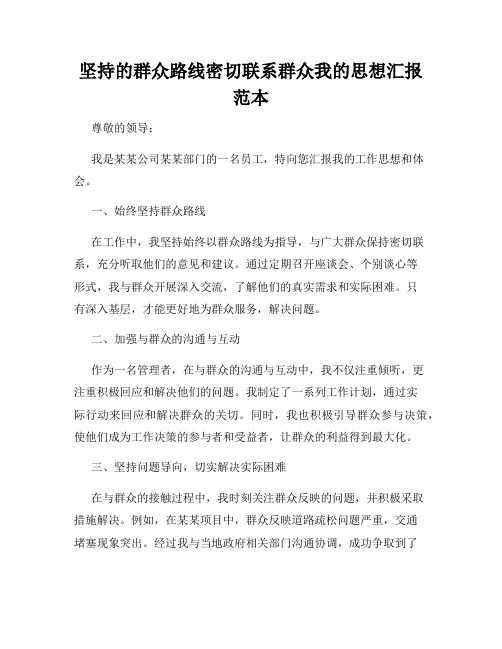 坚持的群众路线密切联系群众我的思想汇报范本

尊敬的领导：

我是某某公司某某部门的一名员工，特向您汇报我的工作思想和体会。

一、始终坚持群众路线

在工作中，我坚持始终以群众路线为指导，与广大群众保持密切联系，充分听取他们的意见和建议。通过定期召开座谈会、个别谈心等形式，我与群众开展深入交流，了解他们的真实需求和实际困难。只有深入基层，才能更好地为群众服务，解决问题。

二、加强与群众的沟通与互动

作为一名管理者，在与群众的沟通与互动中，我不仅注重倾听，更注重积极回应和解决他们的问题。我制定了一系列工作计划，通过实际行动来回应和解决群众的关切。同时，我也积极引导群众参与决策，使他们成为工作决策的参与者和受益者，让群众的利益得到最大化。

三、坚持问题导向，切实解决实际困难

在与群众的接触过程中，我时刻关注群众反映的问题，并积极采取措施解决。例如，在某某项目中，群众反映道路疏松问题严重，交通堵塞现象突出。经过我与当地政府相关部门沟通协调，成功争取到了